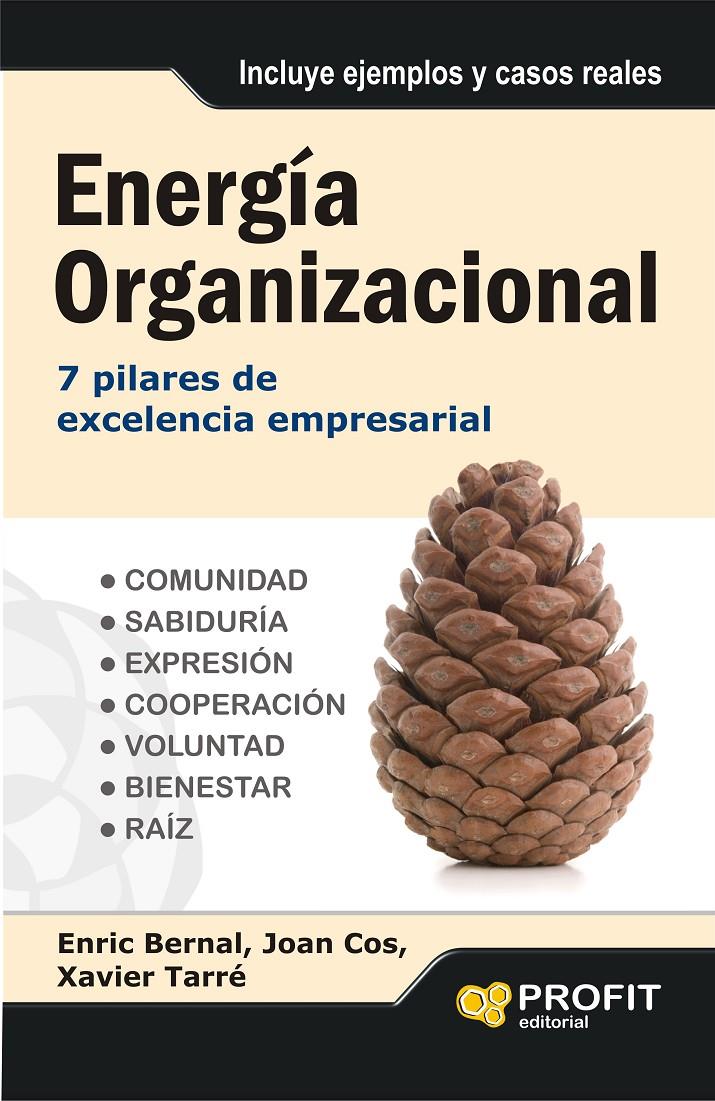 Incluye ejemplos y casos reales

Energía Organizacional

7 pilares de excelencia empresarial

● COMUNIDAD
● SABIDURÍA
● EXPRESIÓN
● COOPERACIÓN
● VOLUNTAD
● BIENESTAR
● RAÍZ

Enric Bernal, Joan Cos, Xavier Tarré

PROFIT editorial